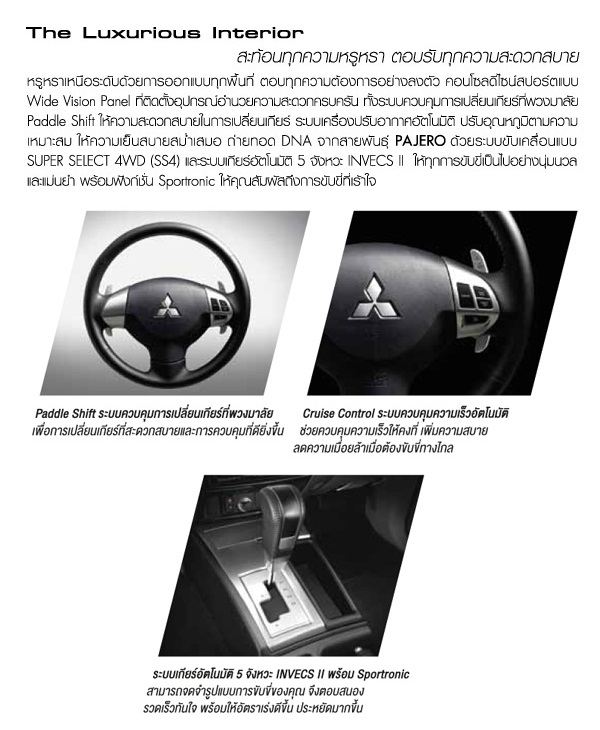 The Luxurious Interior

สะท้อนทุกความหรูหรา ตอบรับทุกความสะดวกสบาย

หรูหราเหนือระดับด้วยการออกแบบทุกพื้นที่ ตอบทุกความต้องการอย่างลงตัว คอนโซลดีไซน์สปอร์ตแบบ Wide Vision Panel ที่ติดตั้งอุปกรณ์อำนวยความสะดวกครบครัน ทั้งระบบควบคุมการเปลี่ยนเกียร์ที่พวงมาลัย Paddle Shift ให้ความสะดวกสบายในการเปลี่ยนเกียร์ ระบบเครื่องปรับอากาศอัตโนมัติ ปรับอุณหภูมิตามความเหมาะสม ให้ความเย็นสบายสม่ำเสมอ ถ่ายทอด DNA จากสายพันธุ์ PAJERO ด้วยระบบขับเคลื่อนแบบ SUPER SELECT 4WD (SS4) และระบบเกียร์อัตโนมัติ 5 จังหวะ INVECS II ให้ทุกการขับขี่เป็นไปอย่างนุ่มนวลและแม่นยำ พร้อมฟังก์ชั่น Sportronic ให้คุณสัมผัสถึงการขับขี่ที่เร้าใจ

Paddle Shift ระบบควบคุมการเปลี่ยนเกียร์ที่พวงมาลัย เพื่อการเปลี่ยนเกียร์ที่สะดวกสบายและการควบคุมที่ดียิ่งขึ้น

Cruise Control ระบบควบคุมความเร็วอัตโนมัติ ช่วยควบคุมความเร็วให้คงที่ เพิ่มความสบาย ลดความเมื่อยล้าเมื่อต้องขับขี่ทางไกล

ระบบเกียร์อัตโนมัติ 5 จังหวะ INVECS II พร้อม Sportronic สามารถจดจำรูปแบบการขับขี่ของคุณ จึงตอบสนองรวดเร็วทันใจ พร้อมให้อัตราเร่งดีขึ้น ประหยัดมากขึ้น